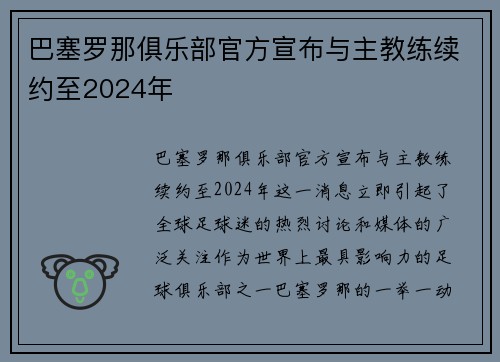 巴塞罗那俱乐部官方宣布与主教练续约至2024年

巴塞罗那俱乐部官方宣布与主教练续约至2024年这一消息立即引起了全球足球迷的热烈讨论和媒体的广泛关注作为世界上最具影响力的足球俱乐部之一巴塞罗那的一举一动